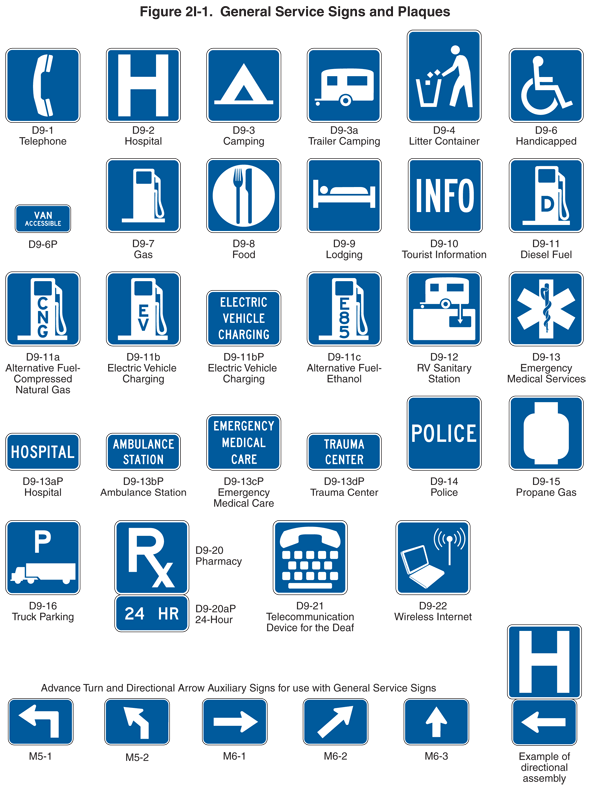 Figure 2I-1. General Service Signs and Plaques

D9-1
Telephone

H
D9-2
Hospital

D9-3
Camping

D9-3a
Trailer Camping

D9-4
Litter Container

D9-6
Handicapped

VAN
ACCESSIBLE
D9-6P

D9-7
Gas

D9-8
Food

D9-9
Lodging

INFO
D9-10
Tourist Information

D
D9-11
Diesel Fuel

CNG
D9-11a
Alternative Fuel-Compressed Natural Gas

EV
D9-11b
Electric Vehicle Charging

ELECTRIC VEHICLE CHARGING
D9-11bP
Electric Vehicle Charging

E85
D9-11c
Alternative Fuel-Ethanol

D9-12
RV Sanitary Station

D9-13
Emergency Medical Services

HOSPITAL
D9-13aP
Hospital

AMBULANCE STATION
D9-13bP
Ambulance Station

EMERGENCY MEDICAL CARE
D9-13cP
Emergency Medical Care

TRAUMA CENTER
D9-13dP
Trauma Center

POLICE
D9-14
Police

D9-15
Propane Gas

P
D9-16
Truck Parking

Rx
D9-20
Pharmacy

24 HR
D9-20aP
24-Hour

D9-21
Telecommunication Device for the Deaf

D9-22
Wireless Internet

H

Advance Turn and Directional Arrow Auxiliary Signs for use with General Service Signs

M5-1

M5-2

M6-1

M6-2

M6-3

Example of directional assembly